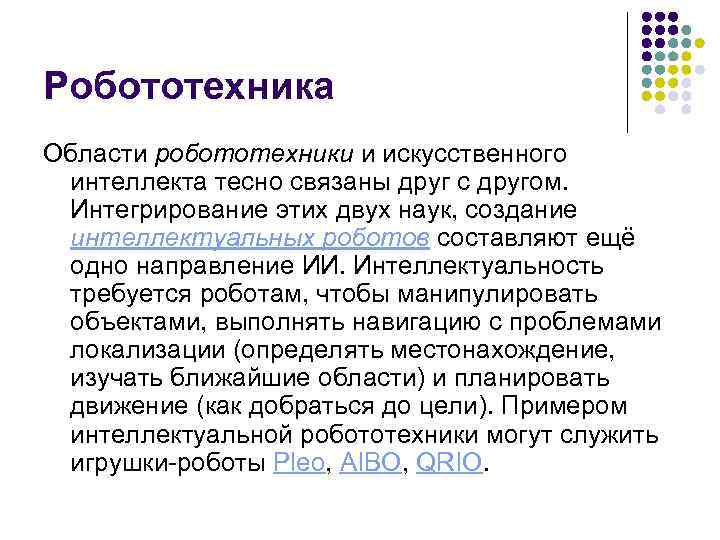 Робототехника

Области робототехники и искусственного интеллекта тесно связаны друг с другом. Интегрирование этих двух наук, создание интеллектуальных роботов составляют ещё одно направление ИИ. Интеллектуальность требуется роботам, чтобы манипулировать объектами, выполнять навигацию с проблемами локализации (определять местонахождение, изучать ближайшие области) и планировать движение (как добраться до цели). Примером интеллектуальной робототехники могут служить игрушки-роботы Pleo, AIBO, QRIO.